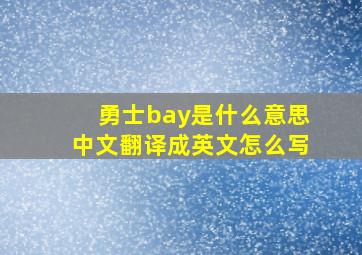 勇士bay是什么意思
中文翻译成英文怎么写